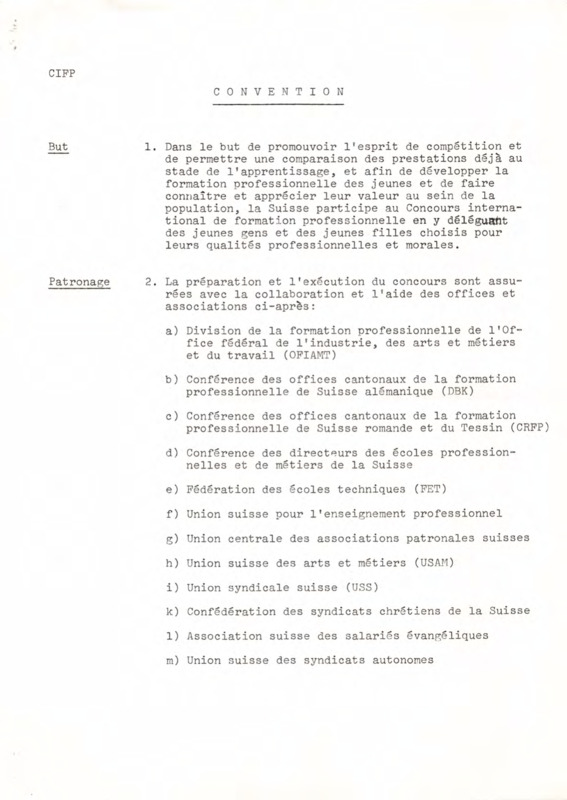 CIFP

CONVENTION

But

1. Dans le but de promouvoir l'esprit de compétition et de permettre une comparaison des prestations déjà au stade de l'apprentissage, et afin de développer la formation professionnelle des jeunes et de faire connaître et apprécier leur valeur au sein de la population, la Suisse participe au Concours international de formation professionnelle en y déléguant des jeunes gens et des jeunes filles choisis pour leurs qualités professionnelles et morales.

Patronage

2. La préparation et l'exécution du concours sont assurées avec la collaboration et l'aide des offices et associations ci-après:

a) Division de la formation professionnelle de l'Office fédéral de l'industrie, des arts et métiers et du travail (OFIAMT)

b) Conférence des offices cantonaux de la formation professionnelle de Suisse alémanique (DBK)

c) Conférence des offices cantonaux de la formation professionnelle de Suisse romande et du Tessin (CRFP)

d) Conférence des directeurs des écoles professionnelles et de métiers de la Suisse

e) Fédération des écoles techniques (FET)

f) Union suisse pour l'enseignement professionnel

g) Union centrale des associations patronales suisses

h) Union suisse des arts et métiers (USAM)

i) Union syndicale suisse (USS)

k) Confédération des syndicats chrétiens de la Suisse

l) Association suisse des salariés évangéliques

m) Union suisse des syndicats autonomes